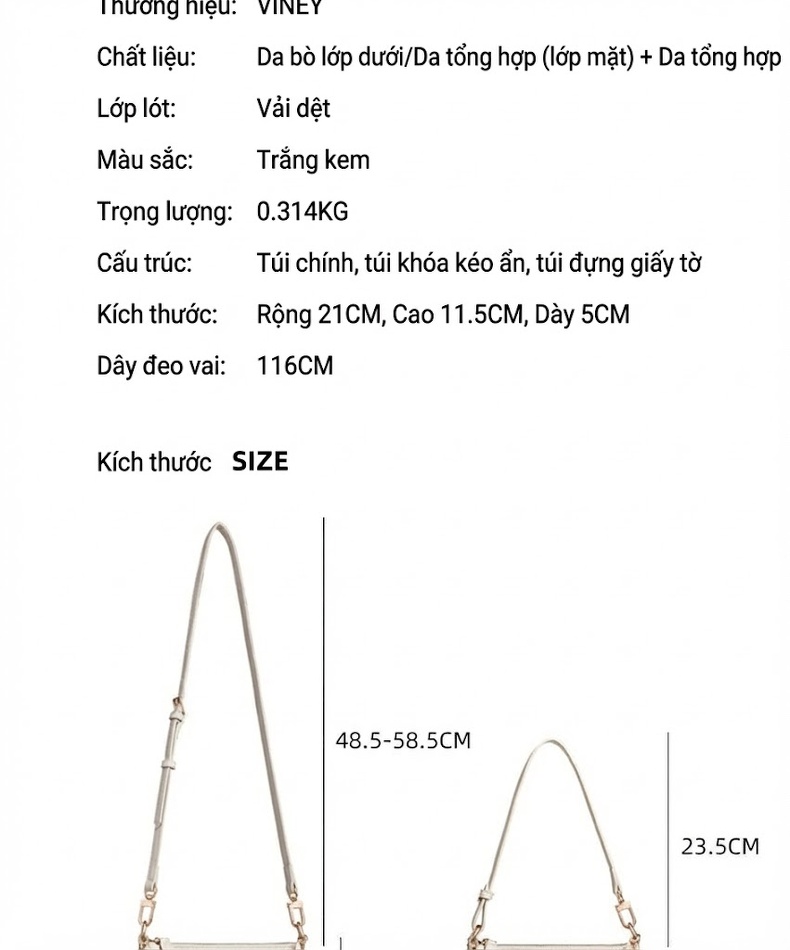 Thương hiệu: VINEY

Chất liệu: Da bò lớp dưới/Da tổng hợp (lớp mặt) + Da tổng hợp

Lớp lót: Vải dệt

Màu sắc: Trắng kem

Trọng lượng: 0.314KG

Cấu trúc: Túi chính, túi khóa kéo ẩn, túi đựng giấy tờ

Kích thước: Rộng 21CM, Cao 11.5CM, Dày 5CM

Dây đeo vai: 116CM

Kích thước SIZE

48.5-58.5CM

23.5CM